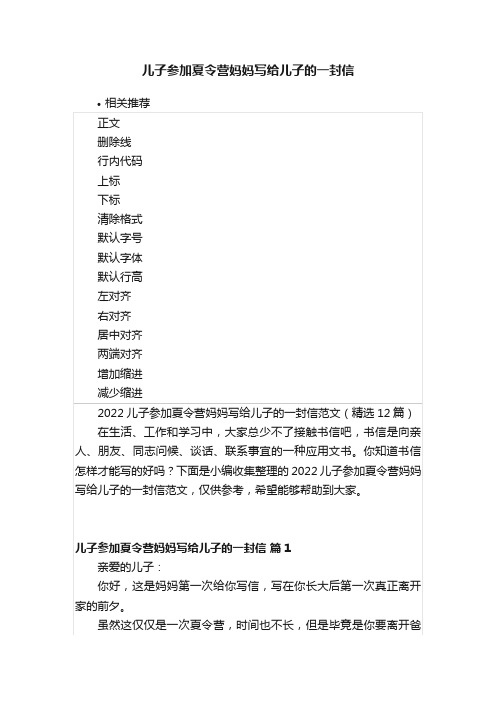 儿子参加夏令营妈妈写给儿子的一封信

• 相关推荐

正文
删除线
行内代码
上标
下标
清除格式
默认字号
默认字体
默认行高
左对齐
右对齐
居中对齐
两端对齐
增加缩进
减少缩进

2022 儿子参加夏令营妈妈写给儿子的一封信范文（精选 12 篇）

在生活、工作和学习中，大家总少不了接触书信吧，书信是向亲人、朋友、同志问候、谈话、联系事宜的一种应用文书。你知道书信怎样才能写的好吗？下面是小编收集整理的 2022 儿子参加夏令营妈妈写给儿子的一封信范文，仅供参考，希望能够帮助到大家。

儿子参加夏令营妈妈写给儿子的一封信 篇 1

亲爱的儿子：

你好，这是妈妈第一次给你写信，写在你长大后第一次真正离开家的前夕。

虽然这仅仅是一次夏令营，时间也不长，但是毕竟是你要离开爸